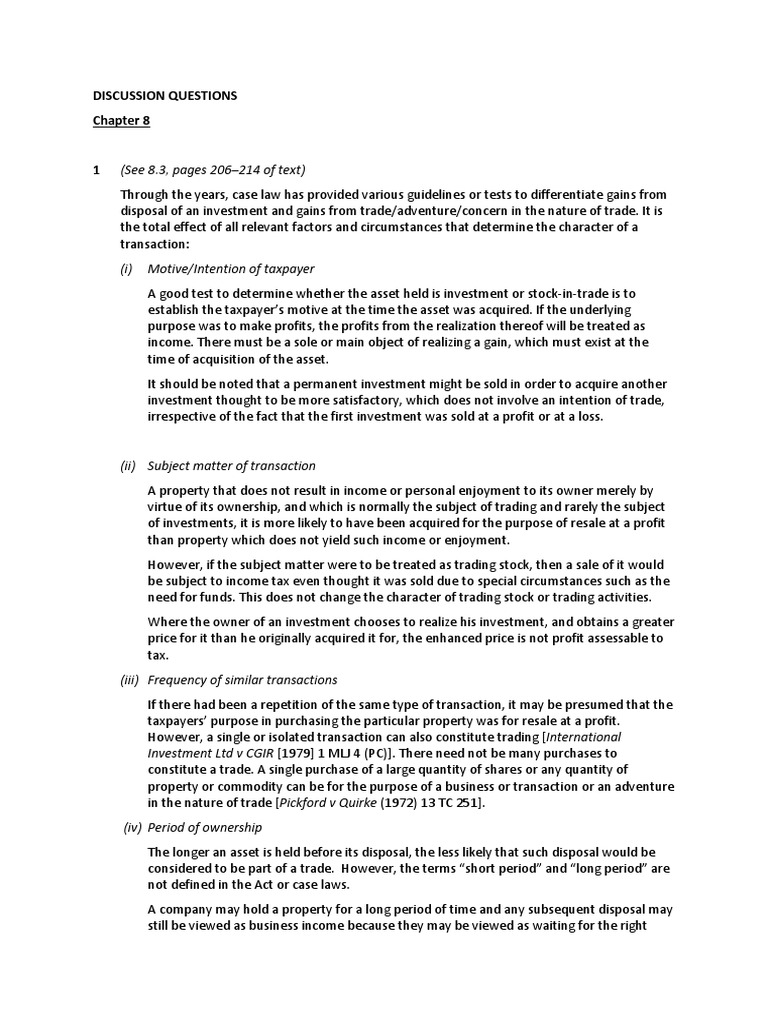 DISCUSSION QUESTIONS

Chapter 8

1 (See 8.3, pages 206–214 of text)

Through the years, case law has provided various guidelines or tests to differentiate gains from disposal of an investment and gains from trade/adventure/concern in the nature of trade. It is the total effect of all relevant factors and circumstances that determine the character of a transaction:

(i) Motive/Intention of taxpayer

A good test to determine whether the asset held is investment or stock-in-trade is to establish the taxpayer's motive at the time the asset was acquired. If the underlying purpose was to make profits, the profits from the realization thereof will be treated as income. There must be a sole or main object of realizing a gain, which must exist at the time of acquisition of the asset.

It should be noted that a permanent investment might be sold in order to acquire another investment thought to be more satisfactory, which does not involve an intention of trade, irrespective of the fact that the first investment was sold at a profit or at a loss.

(ii) Subject matter of transaction

A property that does not result in income or personal enjoyment to its owner merely by virtue of its ownership, and which is normally the subject of trading and rarely the subject of investments, it is more likely to have been acquired for the purpose of resale at a profit than property which does not yield such income or enjoyment.

However, if the subject matter were to be treated as trading stock, then a sale of it would be subject to income tax even thought it was sold due to special circumstances such as the need for funds. This does not change the character of trading stock or trading activities.

Where the owner of an investment chooses to realize his investment, and obtains a greater price for it than he originally acquired it for, the enhanced price is not profit assessable to tax.

(iii) Frequency of similar transactions

If there had been a repetition of the same type of transaction, it may be presumed that the taxpayers' purpose in purchasing the particular property was for resale at a profit. However, a single or isolated transaction can also constitute trading [International Investment Ltd v CGIR [1979] 1 MLJ 4 (PC)]. There need not be many purchases to constitute a trade. A single purchase of a large quantity of shares or any quantity of property or commodity can be for the purpose of a business or transaction or an adventure in the nature of trade [Pickford v Quirke (1972) 13 TC 251].

(iv) Period of ownership

The longer an asset is held before its disposal, the less likely that such disposal would be considered to be part of a trade. However, the terms "short period" and "long period" are not defined in the Act or case laws.

A company may hold a property for a long period of time and any subsequent disposal may still be viewed as business income because they may be viewed as waiting for the right